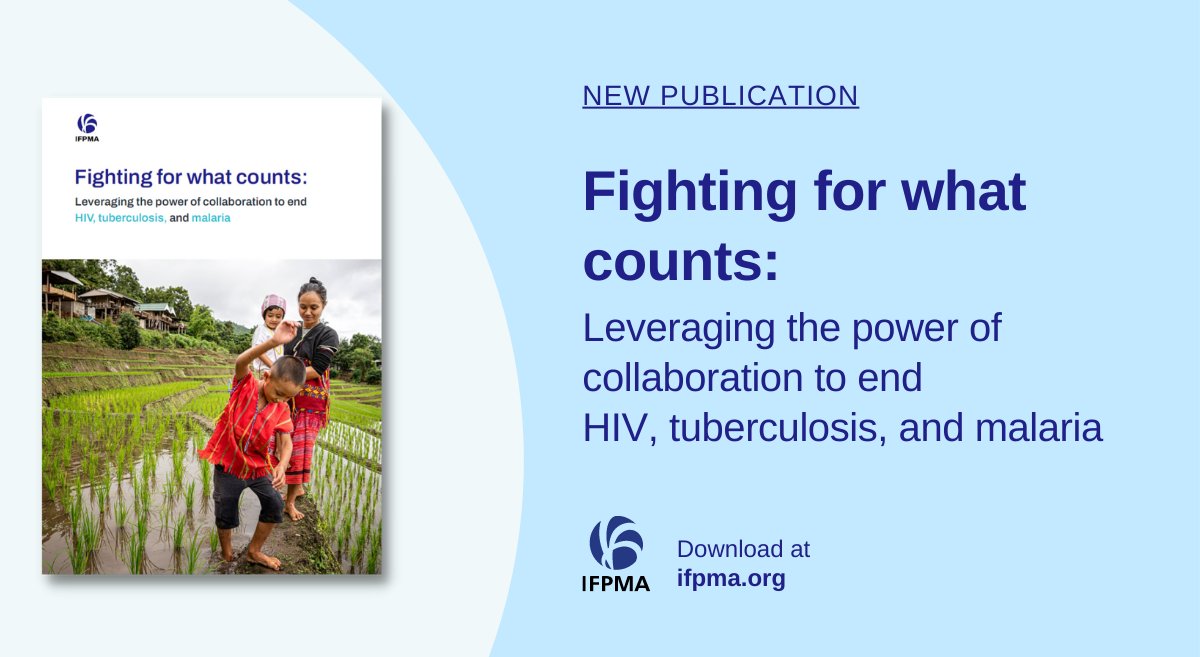 IFPMA

Fighting for what counts:

Leveraging the power of collaboration to end HIV, tuberculosis, and malaria

NEW PUBLICATION

Fighting for what counts:

Leveraging the power of collaboration to end HIV, tuberculosis, and malaria

IFPMA

Download at
ifpma.org